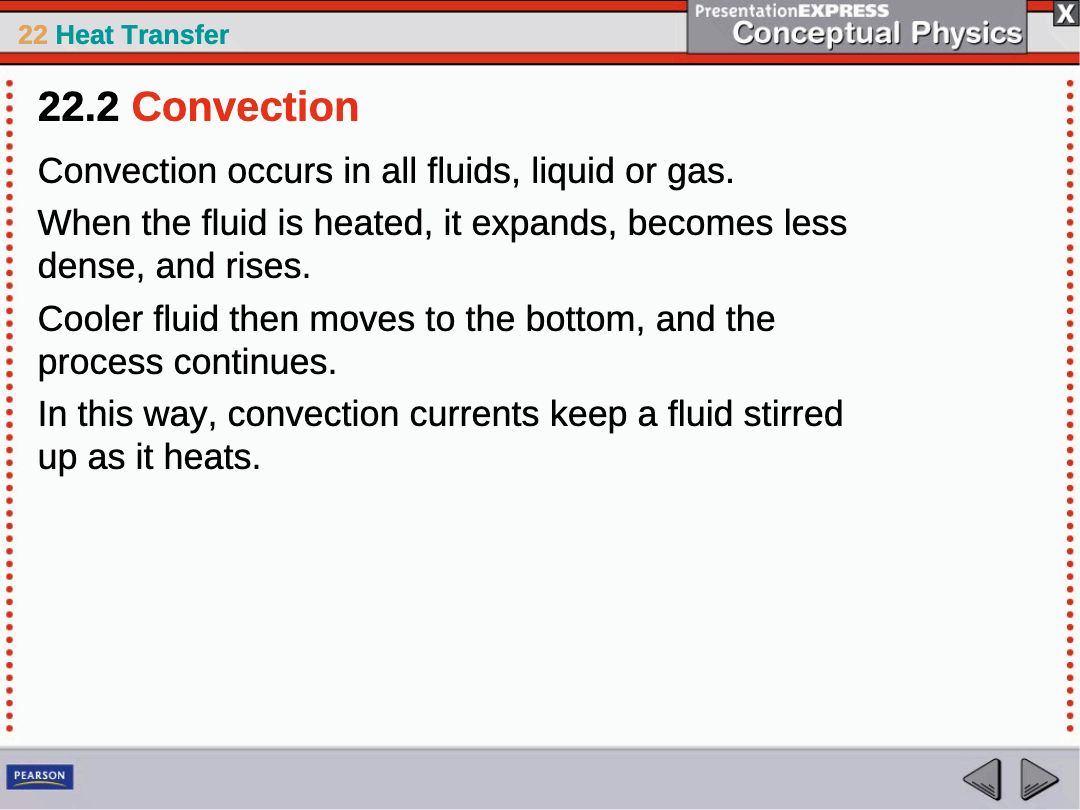 22 Heat Transfer

PresentationEXPRESS
Conceptual Physics

X

22.2 Convection

Convection occurs in all fluids, liquid or gas.

When the fluid is heated, it expands, becomes less dense, and rises.

Cooler fluid then moves to the bottom, and the process continues.

In this way, convection currents keep a fluid stirred up as it heats.

PEARSON